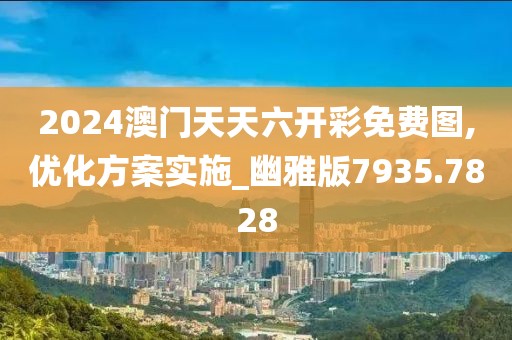 2024澳门天天六开彩免费图,优化方案实施_幽雅版7935.7828